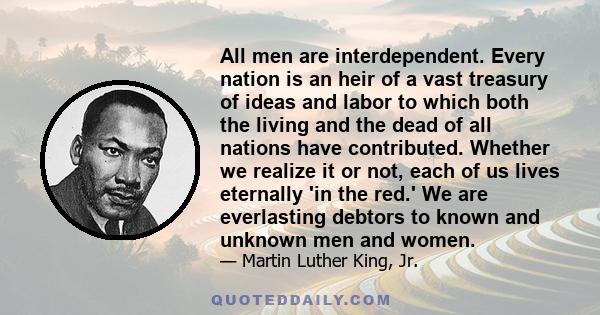 All men are interdependent. Every nation is an heir of a vast treasury of ideas and labor to which both the living and the dead of all nations have contributed. Whether we realize it or not, each of us lives eternally 'in the red.' We are everlasting debtors to known and unknown men and women.
— Martin Luther King, Jr.

QUOTEDDAILY.COM